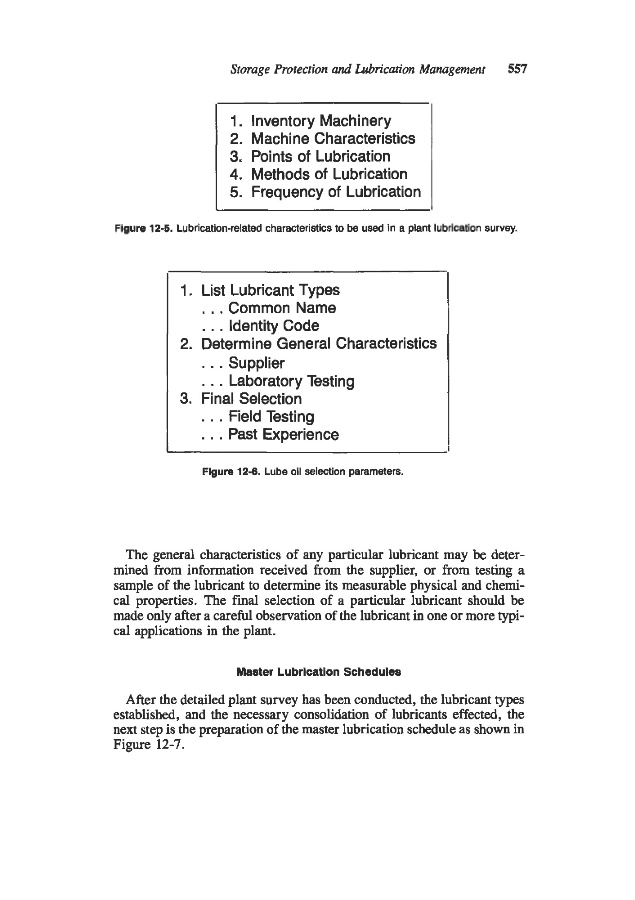 Storage Protection and Lubrication Management 557

1. Inventory Machinery
2. Machine Characteristics
3. Points of Lubrication
4. Methods of Lubrication
5. Frequency of Lubrication

Figure 12-5. Lubrication-related characteristics to be used in a plant lubrication survey.

1. List Lubricant Types
. . . Common Name
. . . Identity Code
2. Determine General Characteristics
. . . Supplier
. . . Laboratory Testing
3. Final Selection
. . . Field Testing
. . . Past Experience

Figure 12-6. Lube oil selection parameters.

The general characteristics of any particular lubricant may be determined from information received from the supplier, or from testing a sample of the lubricant to determine its measurable physical and chemical properties. The final selection of a particular lubricant should be made only after a careful observation of the lubricant in one or more typical applications in the plant.

Master Lubrication Schedules

After the detailed plant survey has been conducted, the lubricant types established, and the necessary consolidation of lubricants effected, the next step is the preparation of the master lubrication schedule as shown in Figure 12-7.